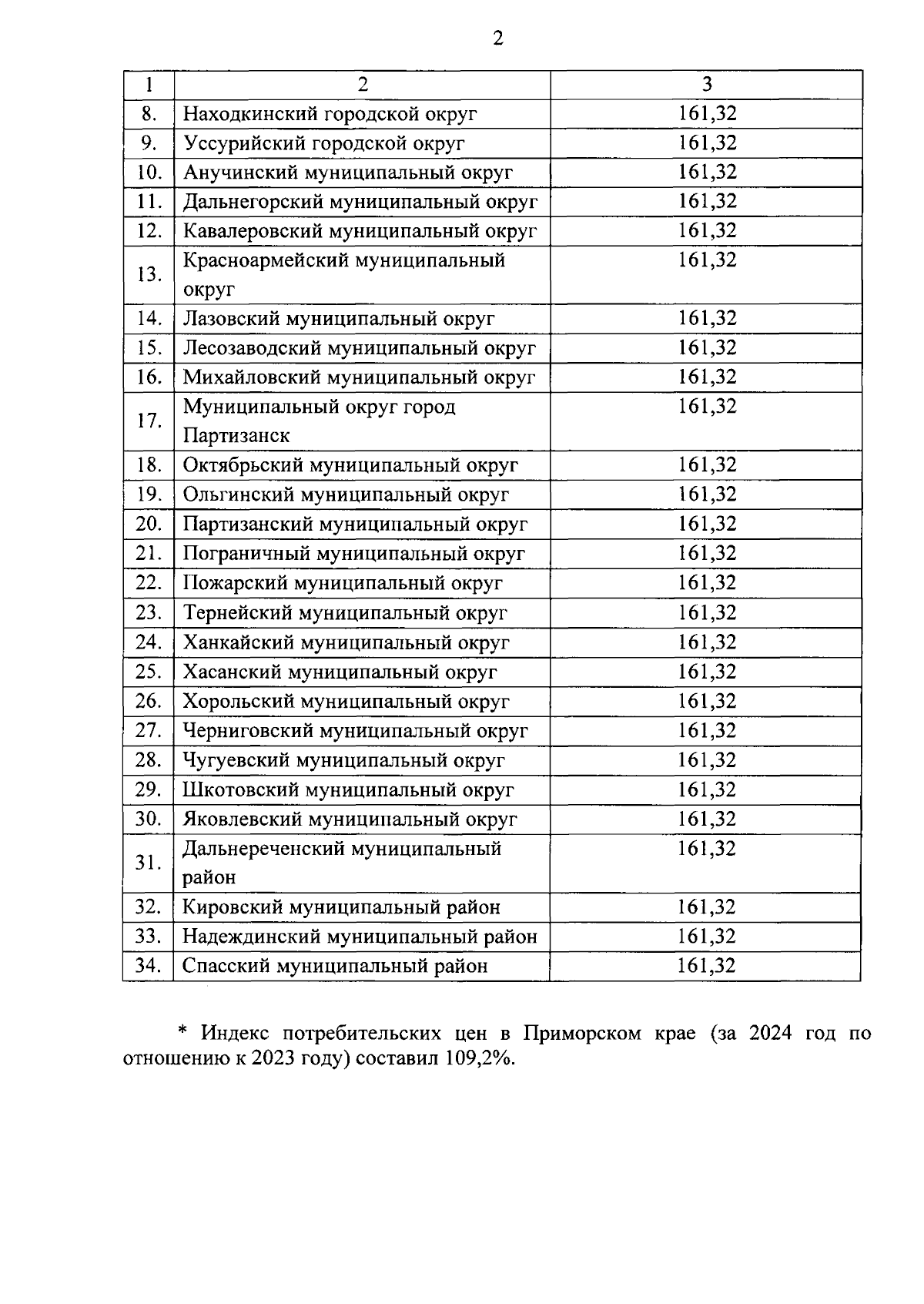 2

| 1 | 2 | 3 |
|---|---|---|
| 8. | Находкинский городской округ | 161,32 |
| 9. | Уссурийский городской округ | 161,32 |
| 10. | Анучинский муниципальный округ | 161,32 |
| 11. | Дальнегорский муниципальный округ | 161,32 |
| 12. | Кавалеровский муниципальный округ | 161,32 |
| 13. | Красноармейский муниципальный округ | 161,32 |
| 14. | Лазовский муниципальный округ | 161,32 |
| 15. | Лесозаводский муниципальный округ | 161,32 |
| 16. | Михайловский муниципальный округ | 161,32 |
| 17. | Муниципальный округ город Партизанск | 161,32 |
| 18. | Октябрьский муниципальный округ | 161,32 |
| 19. | Ольгинский муниципальный округ | 161,32 |
| 20. | Партизанский муниципальный округ | 161,32 |
| 21. | Пограничный муниципальный округ | 161,32 |
| 22. | Пожарский муниципальный округ | 161,32 |
| 23. | Тернейский муниципальный округ | 161,32 |
| 24. | Ханкайский муниципальный округ | 161,32 |
| 25. | Хасанский муниципальный округ | 161,32 |
| 26. | Хорольский муниципальный округ | 161,32 |
| 27. | Черниговский муниципальный округ | 161,32 |
| 28. | Чугуевский муниципальный округ | 161,32 |
| 29. | Шкотовский муниципальный округ | 161,32 |
| 30. | Яковлевский муниципальный округ | 161,32 |
| 31. | Дальнереченский муниципальный район | 161,32 |
| 32. | Кировский муниципальный район | 161,32 |
| 33. | Надеждинский муниципальный район | 161,32 |
| 34. | Спасский муниципальный район | 161,32 |

* Индекс потребительских цен в Приморском крае (за 2024 год по отношению к 2023 году) составил 109,2%.